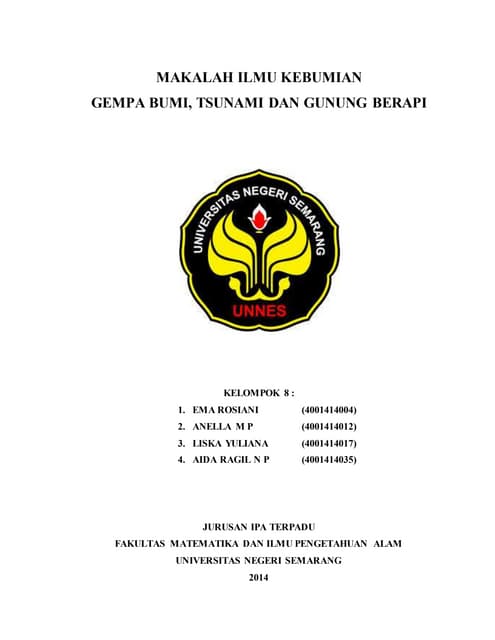 MAKALAH ILMU KEBUMIAN
GEMPA BUMI, TSUNAMI DAN GUNUNG BERAPI

UNIVERSITAS NEGERI SEMARANG
UNNES

KELOMPOK 8 :
1. EMA ROSIANI (4001414004)
2. ANELLA M P (4001414012)
3. LISKA YULIANA (4001414017)
4. AIDA RAGIL N P (4001414035)

JURUSAN IPA TERPADU
FAKULTAS MATEMATIKA DAN ILMU PENGETAHUAN ALAM
UNIVERSITAS NEGERI SEMARANG
2014